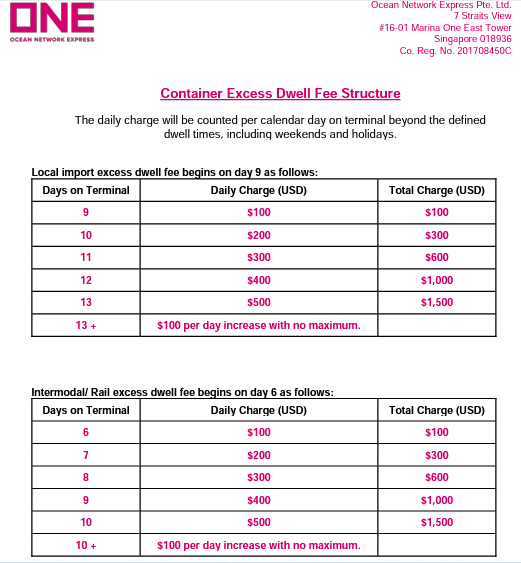 ONE
OCEAN NETWORK EXPRESS

Ocean Network Express Pte. Ltd.
7 Straits View
#16-01 Marina One East Tower
Singapore 018936
Co. Reg. No. 201708450C

Container Excess Dwell Fee Structure

The daily charge will be counted per calendar day on terminal beyond the defined dwell times, including weekends and holidays.

Local import excess dwell fee begins on day 9 as follows:

| Days on Terminal | Daily Charge (USD) | Total Charge (USD) |
|---|---|---|
| 9 | \$100 | \$100 |
| 10 | \$200 | \$300 |
| 11 | \$300 | \$600 |
| 12 | \$400 | \$1,000 |
| 13 | \$500 | \$1,500 |
| 13 + | \$100 per day increase with no maximum. | |

Intermodal/ Rail excess dwell fee begins on day 6 as follows:

| Days on Terminal | Daily Charge (USD) | Total Charge (USD) |
|---|---|---|
| 6 | \$100 | \$100 |
| 7 | \$200 | \$300 |
| 8 | \$300 | \$600 |
| 9 | \$400 | \$1,000 |
| 10 | \$500 | \$1,500 |
| 10 + | \$100 per day increase with no maximum. | |